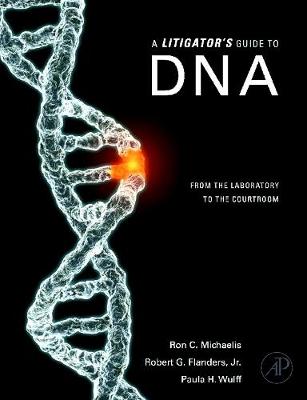 A LITIGATOR'S GUIDE TO
DNA

FROM THE LABORATORY
TO THE COURTROOM

Ron C. Michaelis
Robert G. Flanders, Jr.
Paula H. Wulff

AP